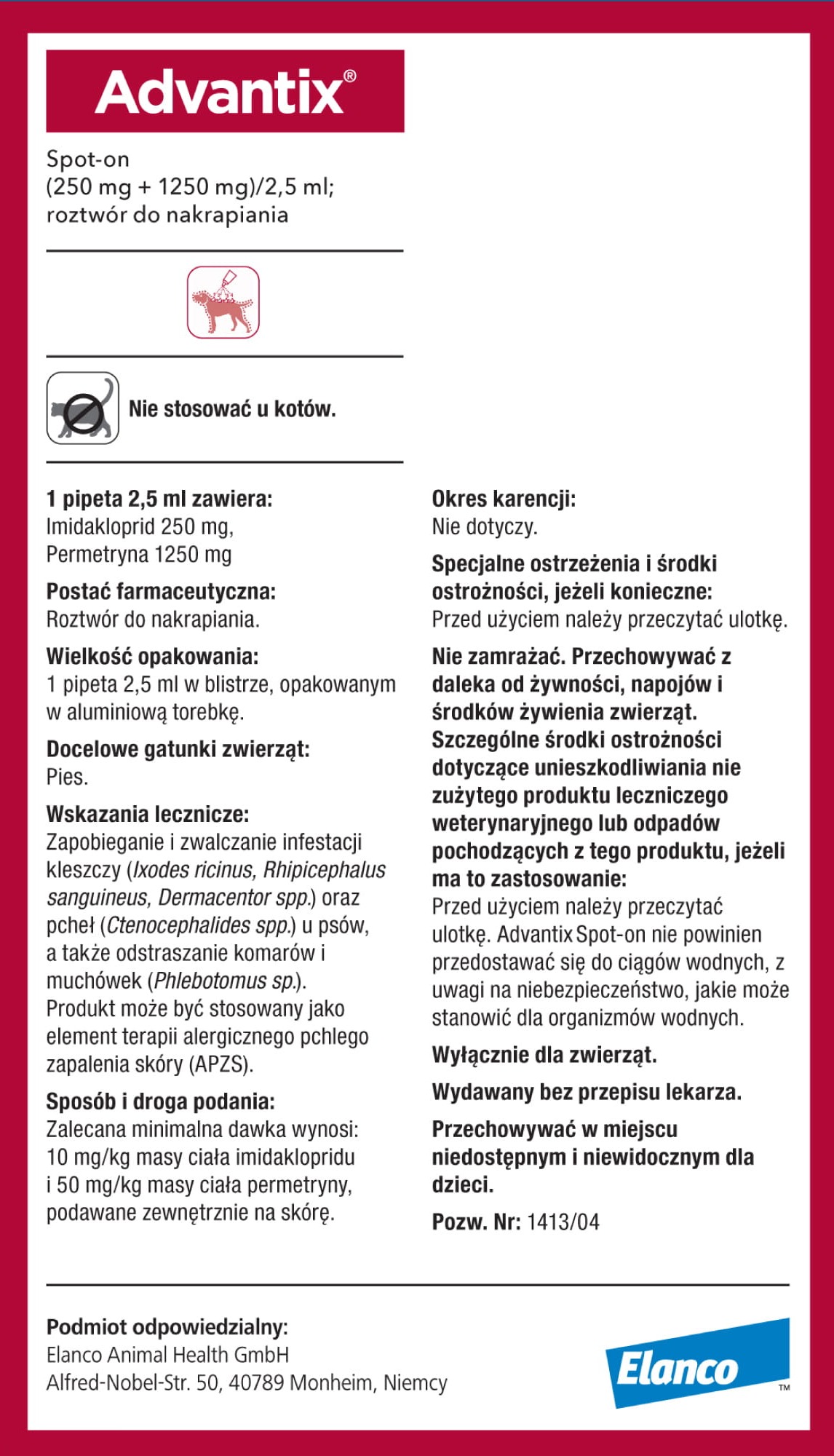 Advantix®

Spot-on
(250 mg + 1250 mg)/2,5 ml;
roztwór do nakrapiania

Nie stosować u kotów.

1 pipeta 2,5 ml zawiera:
Imidakloprid 250 mg,
Permetryna 1250 mg

Postać farmaceutyczna:
Roztwór do nakrapiania.

Wielkość opakowania:
1 pipeta 2,5 ml w blistrze, opakowanym w aluminiową torebkę.

Docelowe gatunki zwierząt:
Pies.

Wskazania lecznicze:
Zapobieganie i zwalczanie infestacji kleszczy (Ixodes ricinus, Rhipicephalus sanguineus, Dermacentor spp.) oraz pcheł (Ctenocephalides spp.) u psów, a także odstraszanie komarów i muchówek (Phlebotomus sp.). Produkt może być stosowany jako element terapii alergicznego pchlego zapalenia skóry (APZS).

Sposób i droga podania:
Zalecana minimalna dawka wynosi: 10 mg/kg masy ciała imidaklopridu i 50 mg/kg masy ciała permetryny, podawane zewnętrznie na skórę.

Okres karencji:
Nie dotyczy.

Specjalne ostrzeżenia i środki ostrożności, jeżeli konieczne:
Przed użyciem należy przeczytać ulotkę.

Nie zamrażać. Przechowywać z daleka od żywności, napojów i środków żywienia zwierząt.
Szczególne środki ostrożności dotyczące unieszkodliwiania nie zużytego produktu leczniczego weterynaryjnego lub odpadów pochodzących z tego produktu, jeżeli ma to zastosowanie:
Przed użyciem należy przeczytać ulotkę. Advantix Spot-on nie powinien przedostawać się do ciągów wodnych, z uwagi na niebezpieczeństwo, jakie może stanowić dla organizmów wodnych.

Wyłącznie dla zwierząt.

Wydawany bez przepisu lekarza.

Przechowywać w miejscu niedostępnym i niewidocznym dla dzieci.

Pozw. Nr: 1413/04

Podmiot odpowiedzialny:
Elanco Animal Health GmbH
Alfred-Nobel-Str. 50, 40789 Monheim, Niemcy

Elanco™